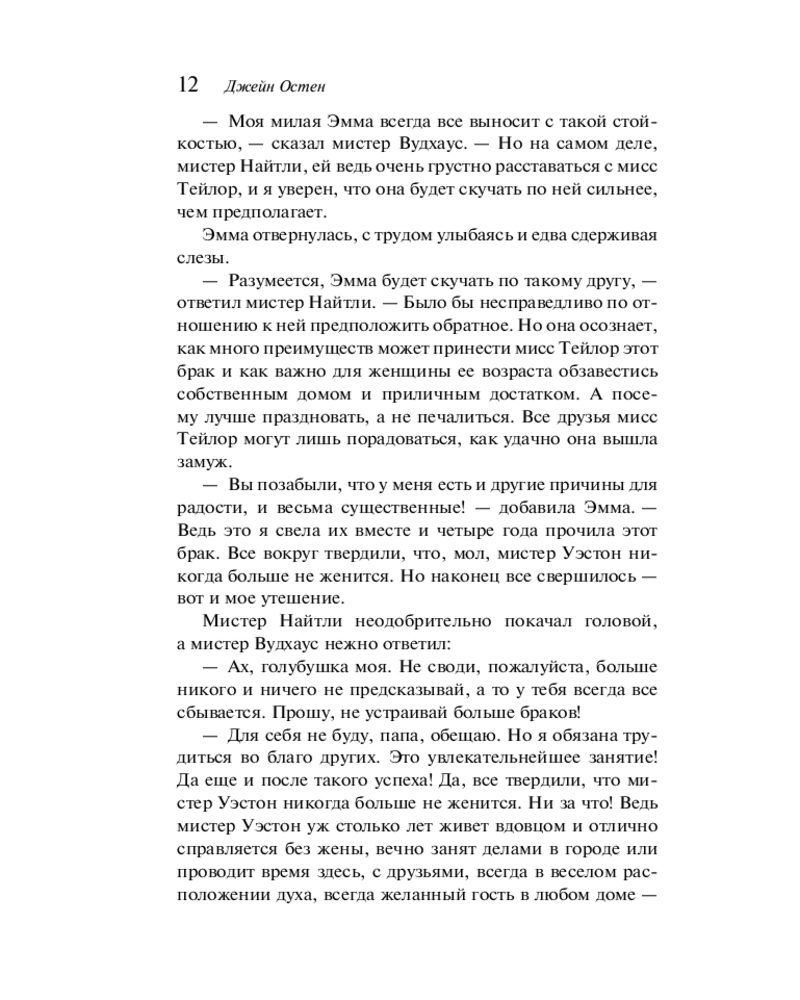 12 Джейн Остен

— Моя милая Эмма всегда все выносит с такой стойкостью, — сказал мистер Вудхаус. — Но на самом деле, мистер Найтли, ей ведь очень грустно расставаться с мисс Тейлор, и я уверен, что она будет скучать по ней сильнее, чем предполагает.

Эмма отвернулась, с трудом улыбаясь и едва сдерживая слезы.

— Разумеется, Эмма будет скучать по такому другу, — ответил мистер Найтли. — Было бы несправедливо по отношению к ней предположить обратное. Но она осознает, как много преимуществ может принести мисс Тейлор этот брак и как важно для женщины ее возраста обзавестись собственным домом и приличным достатком. А посему лучше праздновать, а не печалиться. Все друзья мисс Тейлор могут лишь порадоваться, как удачно она вышла замуж.

— Вы позабыли, что у меня есть и другие причины для радости, и весьма существенные! — добавила Эмма. — Ведь это я свела их вместе и четыре года прочила этот брак. Все вокруг твердили, что, мол, мистер Уэстон никогда больше не женится. Но наконец все свершилось — вот и мое утешение.

Мистер Найтли неодобрительно покачал головой, а мистер Вудхаус нежно ответил:

— Ах, голубушка моя. Не своди, пожалуйста, больше никого и ничего не предсказывай, а то у тебя всегда все сбывается. Прошу, не устраивай больше браков!

— Для себя не буду, папа, обещаю. Но я обязана трудиться во благо других. Это увлекательнейшее занятие! Да еще и после такого успеха! Да, все твердили, что мистер Уэстон никогда больше не женится. Ни за что! Ведь мистер Уэстон уж столько лет живет вдовцом и отлично справляется без жены, вечно занят делами в городе или проводит время здесь, с друзьями, всегда в веселом расположении духа, всегда желанный гость в любом доме —